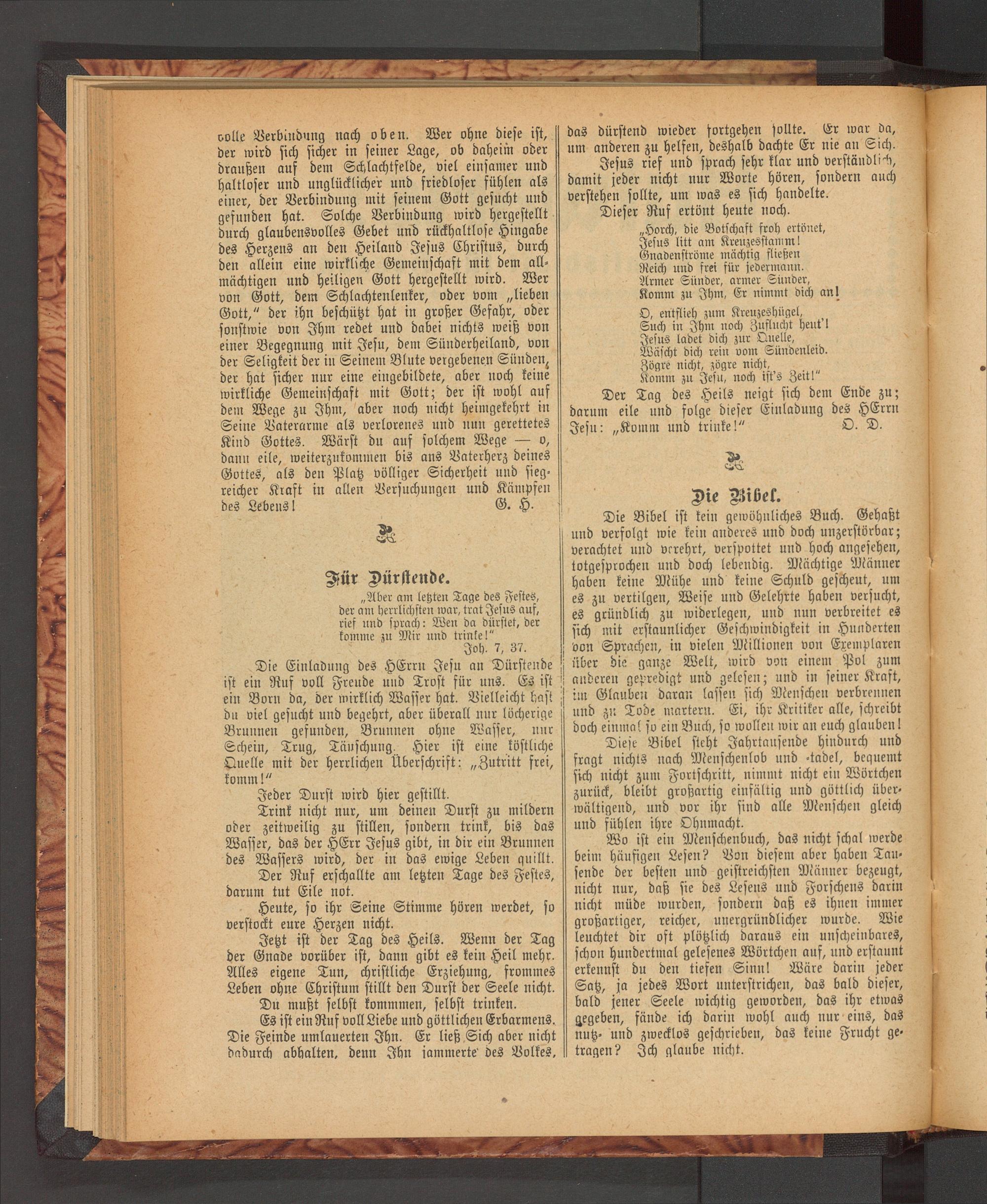 volle Verbindung nach oben. Wer ohne diese ist, der wird sich sicher in seiner Lage, ob daheim oder draußen auf dem Schlachtfelde, viel einsamer und haltloser und unglücklicher und friedloser fühlen als einer, der Verbindung mit seinem Gott gesucht und gefunden hat. Solche Verbindung wird hergestellt durch glaubensvolles Gebet und rückhaltlose Hingabe des Herzens an den Heiland Jesus Christus, durch den allein eine wirkliche Gemeinschaft mit dem allmächtigen und heiligen Gott hergestellt wird. Wer von Gott, dem Schlachtenlenker, oder vom „lieben Gott," der ihn beschützt hat in großer Gefahr, oder sonstwie von Ihm redet und dabei nichts weiß von einer Begegnung mit Jesu, dem Sünderheiland, von der Seligkeit der in Seinem Blute vergebenen Sünden, der hat sicher nur eine eingebildete, aber noch keine wirkliche Gemeinschaft mit Gott; der ist wohl auf dem Wege zu Ihm, aber noch nicht heimgekehrt in Seine Vaterarme als verlorenes und nun gerettetes Kind Gottes. Wärst du auf solchem Wege — o, dann eile, weiterzukommen bis ans Vaterherz deines Gottes, als den Platz völliger Sicherheit und siegreicher Kraft in allen Versuchungen und Kämpfen des Lebens! G. H.

Für Dürstende.

„Aber am letzten Tage des Festes, der am herrlichsten war, trat Jesus auf, rief und sprach: Wen da dürstet, der komme zu Mir und trinke!"
Joh. 7, 37.

Die Einladung des HErrn Jesu an Dürstende ist ein Ruf voll Freude und Trost für uns. Es ist ein Born da, der wirklich Wasser hat. Vielleicht hast du viel gesucht und begehrt, aber überall nur löcherige Brunnen gefunden, Brunnen ohne Wasser, nur Schein, Trug, Täuschung. Hier ist eine köstliche Quelle mit der herrlichen Überschrift: „Zutritt frei, komm!"

Jeder Durst wird hier gestillt.

Trink nicht nur, um deinen Durst zu mildern oder zeitweilig zu stillen, sondern trink, bis das Wasser, das der HErr Jesus gibt, in dir ein Brunnen des Wassers wird, der in das ewige Leben quillt.

Der Ruf erschallte am letzten Tage des Festes, darum tut Eile not.

Heute, so ihr Seine Stimme hören werdet, so verstockt eure Herzen nicht.

Jetzt ist der Tag des Heils. Wenn der Tag der Gnade vorüber ist, dann gibt es kein Heil mehr. Alles eigene Tun, christliche Erziehung, frommes Leben ohne Christum stillt den Durst der Seele nicht.

Du mußt selbst kommmen, selbst trinken.

Es ist ein Ruf voll Liebe und göttlichen Erbarmens. Die Feinde umlauerten Ihn. Er ließ Sich aber nicht dadurch abhalten, denn Ihn jammerte des Volkes, das dürstend wieder fortgehen sollte. Er war da, um anderen zu helfen, deshalb dachte Er nie an Sich.

Jesus rief und sprach sehr klar und verständlich, damit jeder nicht nur Worte hören, sondern auch verstehen sollte, um was es sich handelte.

Dieser Ruf ertönt heute noch.

„Horch, die Botschaft froh ertönet,
Jesus litt am Kreuzesstamm!
Gnadenströme mächtig fließen
Reich und frei für jedermann.
Armer Sünder, armer Sünder,
Komm zu Ihm, Er nimmt dich an!

O, entflieh zum Kreuzeshügel,
Such in Ihm noch Zuflucht heut'!
Jesus ladet dich zur Quelle,
Wäscht dich rein vom Sündenleid.
Zögre nicht, zögre nicht,
Komm zu Jesu, noch ist's Zeit!"

Der Tag des Heils neigt sich dem Ende zu; darum eile und folge dieser Einladung des HErrn Jesu: „Komm und trinke!" O. D.

Die Bibel.

Die Bibel ist kein gewöhnliches Buch. Gehaßt und verfolgt wie kein anderes und doch unzerstörbar; verachtet und verehrt, verspottet und hoch angesehen, totgesprochen und doch lebendig. Mächtige Männer haben keine Mühe und keine Schuld gescheut, um es zu vertilgen, Weise und Gelehrte haben versucht, es gründlich zu widerlegen, und nun verbreitet es sich mit erstaunlicher Geschwindigkeit in Hunderten von Sprachen, in vielen Millionen von Exemplaren über die ganze Welt, wird von einem Pol zum anderen gepredigt und gelesen; und in seiner Kraft, im Glauben daran lassen sich Menschen verbrennen und zu Tode martern. Ei, ihr Kritiker alle, schreibt doch einmal so ein Buch, so wollen wir an euch glauben!

Diese Bibel steht Jahrtausende hindurch und fragt nichts nach Menschenlob und -tadel, bequemt sich nicht zum Fortschritt, nimmt nicht ein Wörtchen zurück, bleibt großartig einfältig und göttlich überwältigend, und vor ihr sind alle Menschen gleich und fühlen ihre Ohnmacht.

Wo ist ein Menschenbuch, das nicht schal werde beim häufigen Lesen? Von diesem aber haben Tausende der besten und geistreichsten Männer bezeugt, nicht nur, daß sie des Lesens und Forschens darin nicht müde wurden, sondern daß es ihnen immer großartiger, reicher, unergründlicher wurde. Wie leuchtet dir oft plötzlich daraus ein unscheinbares, schon hundertmal gelesenes Wörtchen auf, und erstaunt erkennst du den tiefen Sinn! Wäre darin jeder Satz, ja jedes Wort unterstrichen, das bald dieser, bald jener Seele wichtig geworden, das ihr etwas gegeben, fände ich darin wohl auch nur eins, das nutz- und zwecklos geschrieben, das keine Frucht getragen? Ich glaube nicht.